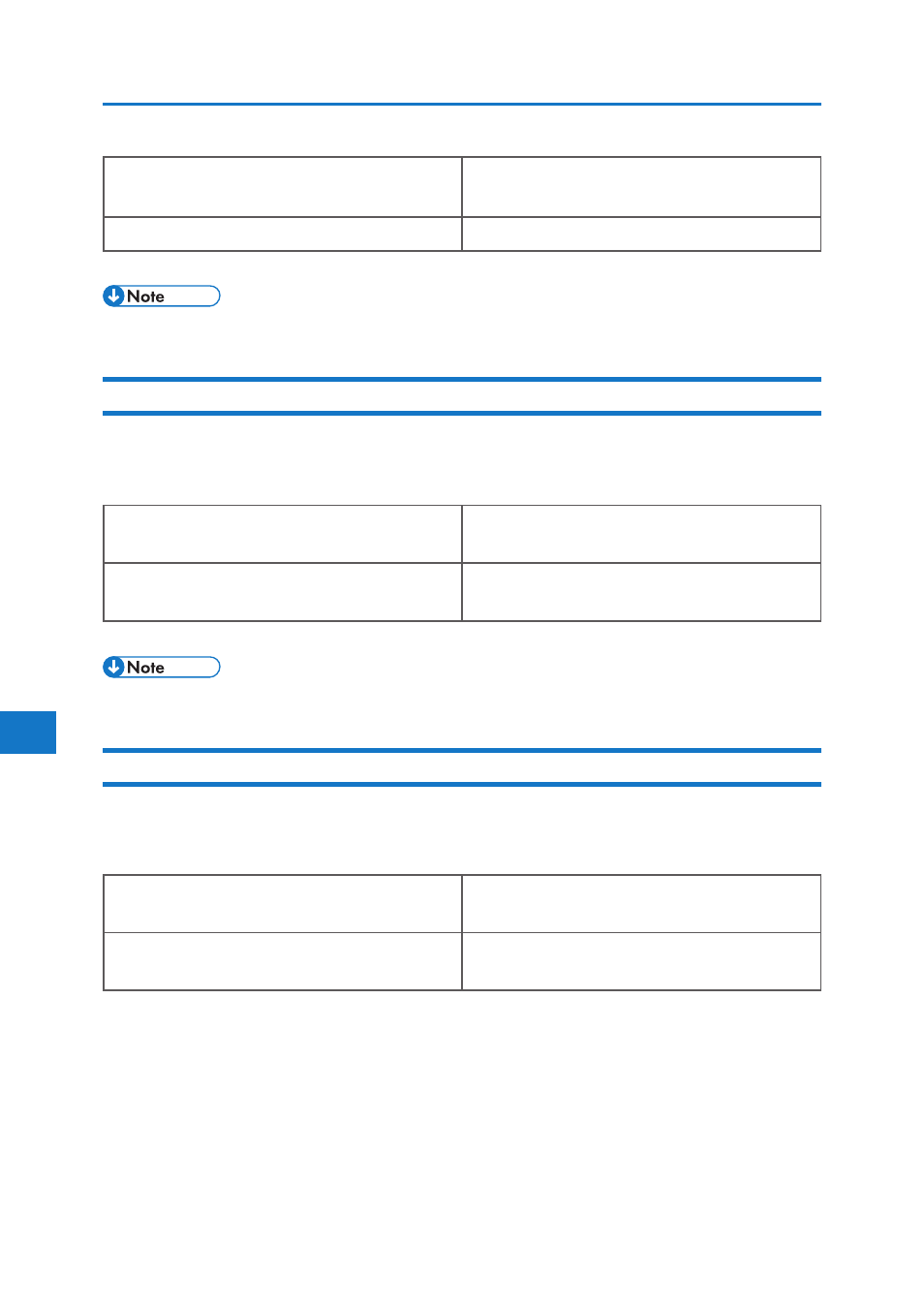 Note

Note